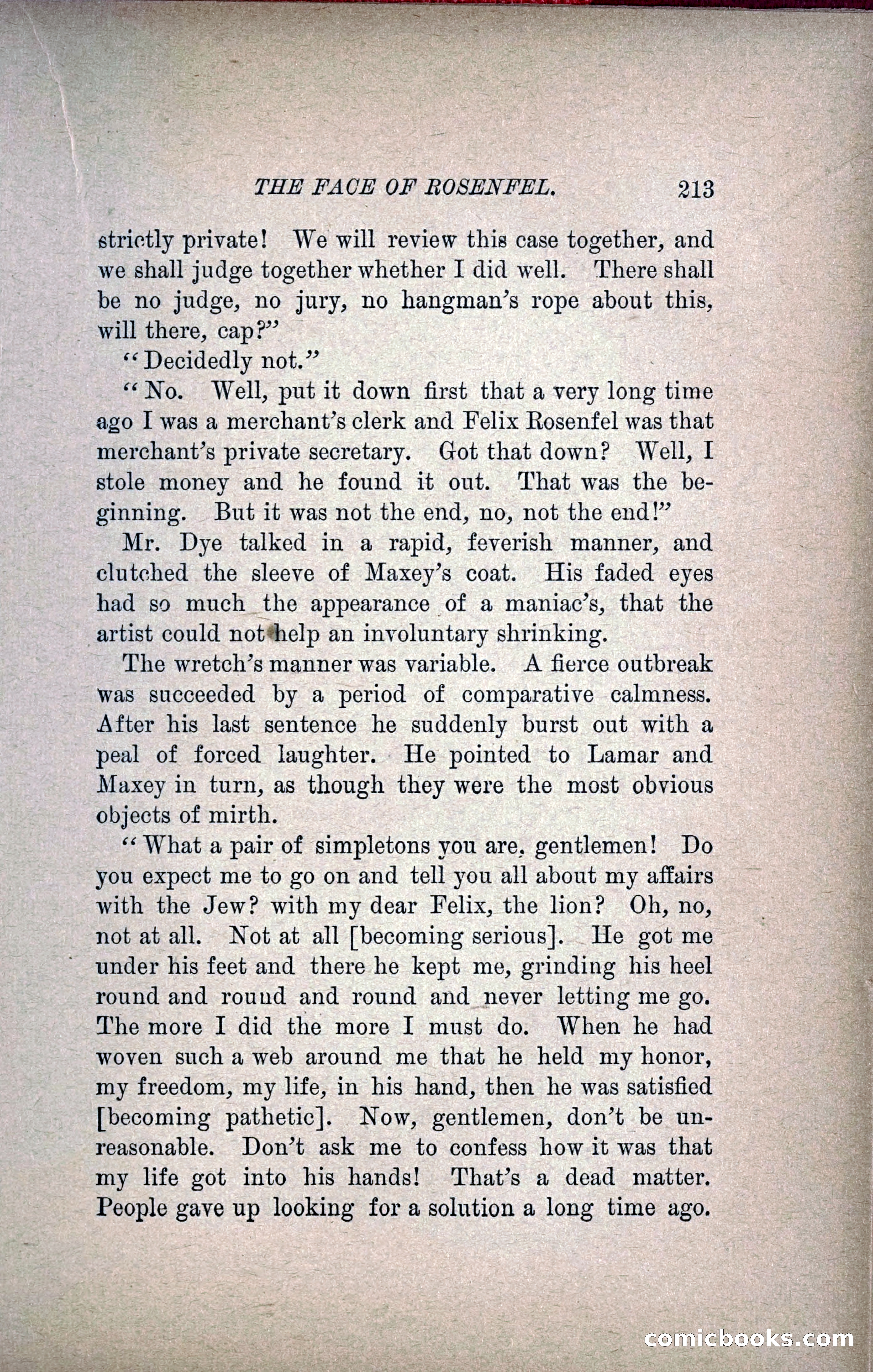 THE FACE OF ROSENFEL. 213

strictly private! We will review this case together, and we shall judge together whether I did well. There shall be no judge, no jury, no hangman's rope about this, will there, cap?"

"Decidedly not."

"No. Well, put it down first that a very long time ago I was a merchant's clerk and Felix Rosenfel was that merchant's private secretary. Got that down? Well, I stole money and he found it out. That was the beginning. But it was not the end, no, not the end!"

Mr. Dye talked in a rapid, feverish manner, and clutched the sleeve of Maxey's coat. His faded eyes had so much the appearance of a maniac's, that the artist could not help an involuntary shrinking.

The wretch's manner was variable. A fierce outbreak was succeeded by a period of comparative calmness. After his last sentence he suddenly burst out with a peal of forced laughter. He pointed to Lamar and Maxey in turn, as though they were the most obvious objects of mirth.

"What a pair of simpletons you are, gentlemen! Do you expect me to go on and tell you all about my affairs with the Jew? with my dear Felix, the lion? Oh, no, not at all. Not at all [becoming serious]. He got me under his feet and there he kept me, grinding his heel round and round and round and never letting me go. The more I did the more I must do. When he had woven such a web around me that he held my honor, my freedom, my life, in his hand, then he was satisfied [becoming pathetic]. Now, gentlemen, don't be unreasonable. Don't ask me to confess how it was that my life got into his hands! That's a dead matter. People gave up looking for a solution a long time ago.

comicbooks.com